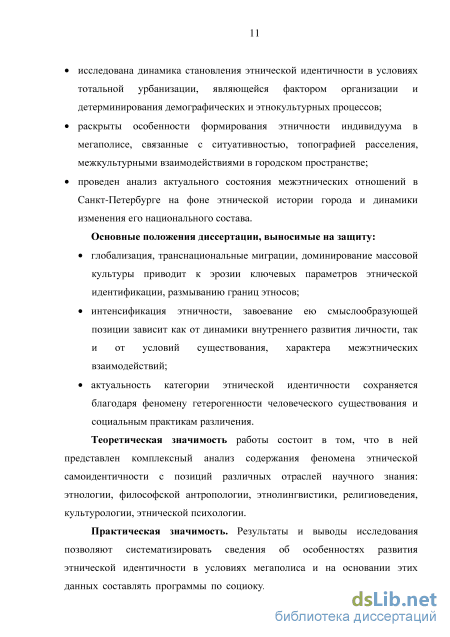 11

• исследована динамика становления этнической идентичности в условиях тотальной урбанизации, являющейся фактором организации и детерминирования демографических и этнокультурных процессов;

• раскрыты особенности формирования этничности индивидуума в мегаполисе, связанные с ситуативностью, топографией расселения, межкультурными взаимодействиями в городском пространстве;

• проведен анализ актуального состояния межэтнических отношений в Санкт-Петербурге на фоне этнической истории города и динамики изменения его национального состава.

Основные положения диссертации, выносимые на защиту:

• глобализация, транснациональные миграции, доминирование массовой культуры приводит к эрозии ключевых параметров этнической идентификации, размыванию границ этносов;

• интенсификация этничности, завоевание ею смыслообразующей позиции зависит как от динамики внутреннего развития личности, так и от условий существования, характера межэтнических взаимодействий;

• актуальность категории этнической идентичности сохраняется благодаря феномену гетерогенности человеческого существования и социальным практикам различения.

Теоретическая значимость работы состоит в том, что в ней представлен комплексный анализ содержания феномена этнической самоидентичности с позиций различных отраслей научного знания: этнологии, философской антропологии, этнолингвистики, религиоведения, культурологии, этнической психологии.

Практическая значимость. Результаты и выводы исследования позволяют систематизировать сведения об особенностях развития этнической идентичности в условиях мегаполиса и на основании этих данных составлять программы по социоку.

dsLib.net
библиотека диссертаций